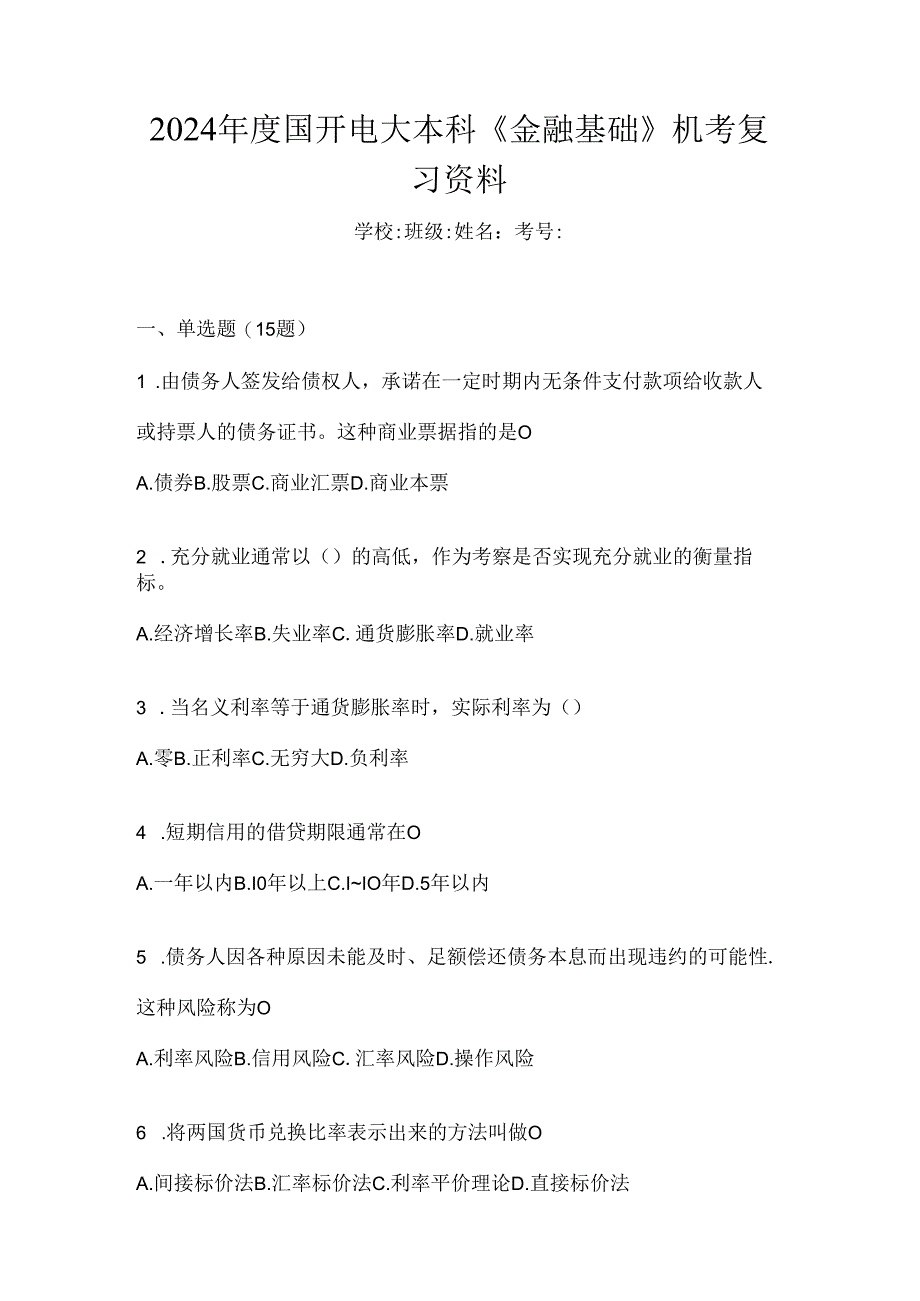 2024年度国开电大本科《金融基础》机考复习资料

学校:班级:姓名：考号:

一、单选题（15题）

1 .由债务人签发给债权人，承诺在一定时期内无条件支付款项给收款人或持票人的债务证书。这种商业票据指的是O

A.债券B.股票C.商业汇票D.商业本票

2 .充分就业通常以（）的高低，作为考察是否实现充分就业的衡量指标。

A.经济增长率B.失业率C. 通货膨胀率D.就业率

3 .当名义利率等于通货膨胀率时，实际利率为（）

A.零B.正利率C.无穷大D.负利率

4 .短期信用的借贷期限通常在O

A.一年以内B.I0年以上C.I~IO年D.5年以内

5 .债务人因各种原因未能及时、足额偿还债务本息而出现违约的可能性.这种风险称为O

A.利率风险B.信用风险C. 汇率风险D.操作风险

6 .将两国货币兑换比率表示出来的方法叫做O

A.间接标价法B.汇率标价法C.利率平价理论D.直接标价法